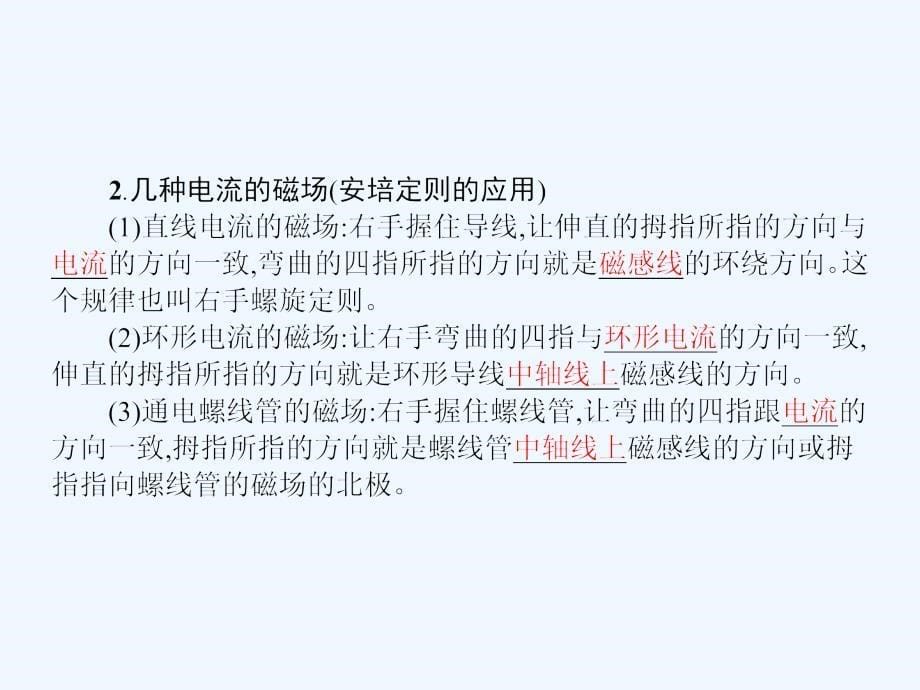 2.几种电流的磁场(安培定则的应用)

(1)直线电流的磁场:右手握住导线,让伸直的拇指所指的方向与电流的方向一致,弯曲的四指所指的方向就是磁感线的环绕方向。这个规律也叫右手螺旋定则。

(2)环形电流的磁场:让右手弯曲的四指与环形电流的方向一致,伸直的拇指所指的方向就是环形导线中轴线上磁感线的方向。

(3)通电螺线管的磁场:右手握住螺线管,让弯曲的四指跟电流的方向一致,拇指所指的方向就是螺线管中轴线上磁感线的方向或拇指指向螺线管的磁场的北极。